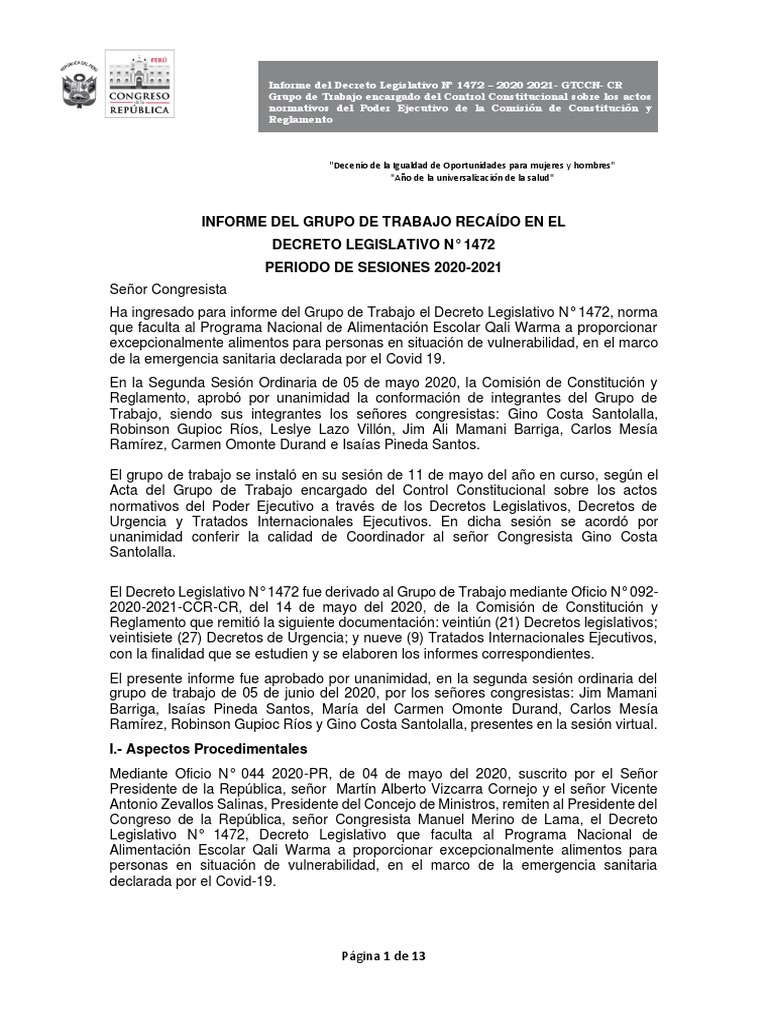 REPÚBLICA DEL PERÚ

PERÚ
CONGRESO DE LA REPÚBLICA

Informe del Decreto Legislativo N° 1472 – 2020 2021- GTCCN- CR Grupo de Trabajo encargado del Control Constitucional sobre los actos normativos del Poder Ejecutivo de la Comisión de Constitución y Reglamento

"Decenio de la Igualdad de Oportunidades para mujeres y hombres"
"Año de la universalización de la salud"

INFORME DEL GRUPO DE TRABAJO RECAÍDO EN EL
DECRETO LEGISLATIVO N° 1472
PERIODO DE SESIONES 2020-2021

Señor Congresista

Ha ingresado para informe del Grupo de Trabajo el Decreto Legislativo N° 1472, norma que faculta al Programa Nacional de Alimentación Escolar Qali Warma a proporcionar excepcionalmente alimentos para personas en situación de vulnerabilidad, en el marco de la emergencia sanitaria declarada por el Covid 19.

En la Segunda Sesión Ordinaria de 05 de mayo 2020, la Comisión de Constitución y Reglamento, aprobó por unanimidad la conformación de integrantes del Grupo de Trabajo, siendo sus integrantes los señores congresistas: Gino Costa Santolalla, Robinson Gupioc Ríos, Leslye Lazo Villón, Jim Ali Mamani Barriga, Carlos Mesía Ramírez, Carmen Omonte Durand e Isaías Pineda Santos.

El grupo de trabajo se instaló en su sesión de 11 de mayo del año en curso, según el Acta del Grupo de Trabajo encargado del Control Constitucional sobre los actos normativos del Poder Ejecutivo a través de los Decretos Legislativos, Decretos de Urgencia y Tratados Internacionales Ejecutivos. En dicha sesión se acordó por unanimidad conferir la calidad de Coordinador al señor Congresista Gino Costa Santolalla.

El Decreto Legislativo N° 1472 fue derivado al Grupo de Trabajo mediante Oficio N° 092-2020-2021-CCR-CR, del 14 de mayo del 2020, de la Comisión de Constitución y Reglamento que remitió la siguiente documentación: veintiún (21) Decretos legislativos; veintisiete (27) Decretos de Urgencia; y nueve (9) Tratados Internacionales Ejecutivos, con la finalidad que se estudien y se elaboren los informes correspondientes.

El presente informe fue aprobado por unanimidad, en la segunda sesión ordinaria del grupo de trabajo de 05 de junio del 2020, por los señores congresistas: Jim Mamani Barriga, Isaías Pineda Santos, María del Carmen Omonte Durand, Carlos Mesía Ramírez, Robinson Gupioc Ríos y Gino Costa Santolalla, presentes en la sesión virtual.

I.- Aspectos Procedimentales

Mediante Oficio N° 044 2020-PR, de 04 de mayo del 2020, suscrito por el Señor Presidente de la República, señor Martín Alberto Vizcarra Cornejo y el señor Vicente Antonio Zevallos Salinas, Presidente del Concejo de Ministros, remiten al Presidente del Congreso de la República, señor Congresista Manuel Merino de Lama, el Decreto Legislativo N° 1472, Decreto Legislativo que faculta al Programa Nacional de Alimentación Escolar Qali Warma a proporcionar excepcionalmente alimentos para personas en situación de vulnerabilidad, en el marco de la emergencia sanitaria declarada por el Covid-19.

Página 1 de 13